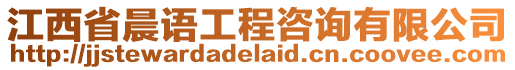 江西省晨语工程咨询有限公司
http://jjstewardadelaid.cn.coovee.com